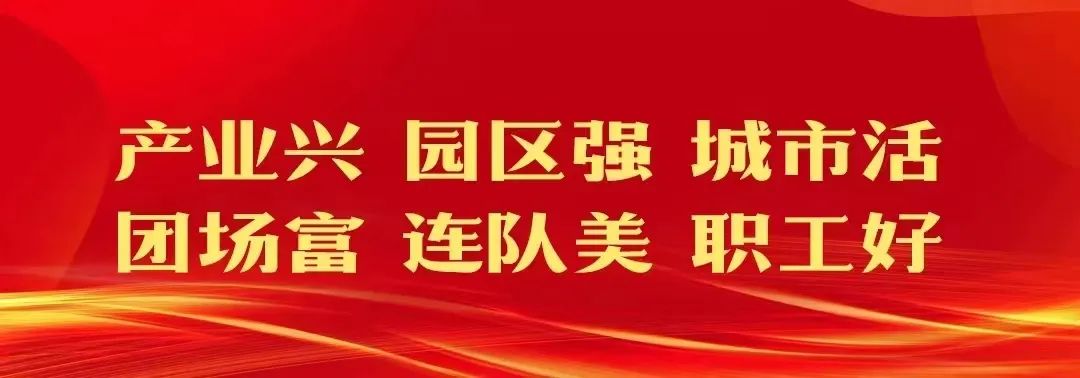 产业兴 园区强 城市活
团场富 连队美 职工好